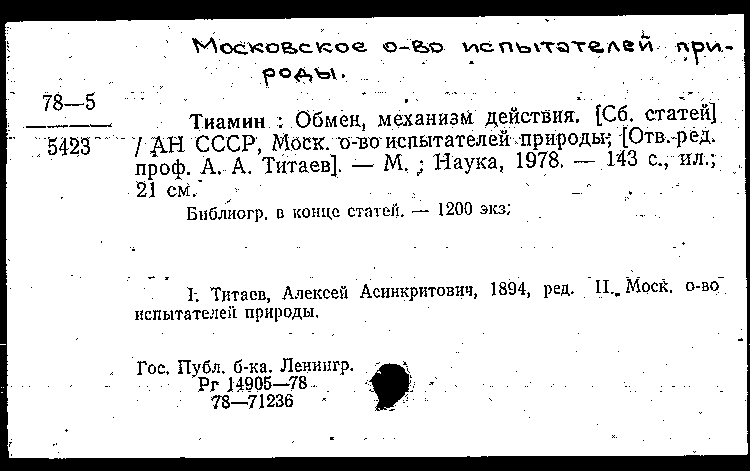 Московское о-во испытателей природы.

78—5
5423

Тиамин : Обмен, механизм действия. [Сб. статей] / АН СССР, Моск. о-во испытателей природы; [Отв. ред. проф. А. А. Титаев]. — М. : Наука, 1978. — 143 с., ил.; 21 см.

Библиогр. в конце статей. — 1200 экз.

I. Титаев, Алексей Асинкритович, 1894, ред. II. Моск. о-во испытателей природы.

Гос. Публ. б-ка. Ленингр.
Рг 14905—78
78—71236